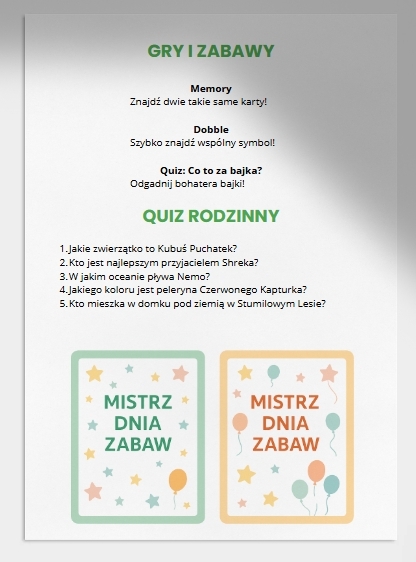 GRY I ZABAWY

Memory
Znajdź dwie takie same karty!

Dobble
Szybko znajdź wspólny symbol!

Quiz: Co to za bajka?
Odgadnij bohatera bajki!

QUIZ RODZINNY

1. Jakie zwierzątko to Kubuś Puchatek?
2. Kto jest najlepszym przyjacielem Shreka?
3. W jakim oceanie pływa Nemo?
4. Jakiego koloru jest peleryna Czerwonego Kapturka?
5. Kto mieszka w domku pod ziemią w Stumilowym Lesie?

MISTRZ DNIA ZABAW

MISTRZ DNIA ZABAW